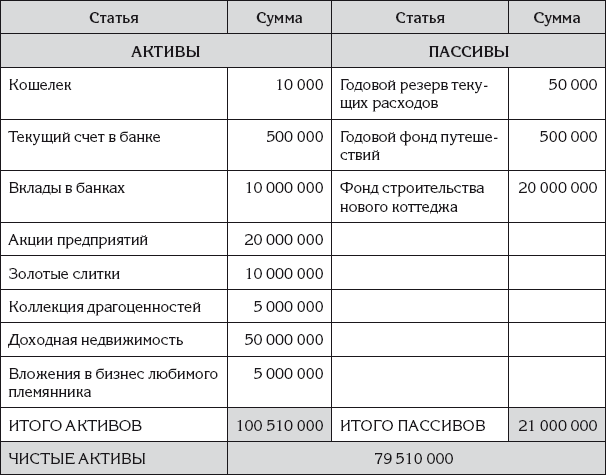 | Статья | Сумма | Статья | Сумма |
|---|---|---|---|
| АКТИВЫ | | ПАССИВЫ | |
| Кошелек | 10 000 | Годовой резерв текущих расходов | 50 000 |
| Текущий счет в банке | 500 000 | Годовой фонд путешествий | 500 000 |
| Вклады в банках | 10 000 000 | Фонд строительства нового коттеджа | 20 000 000 |
| Акции предприятий | 20 000 000 | | |
| Золотые слитки | 10 000 000 | | |
| Коллекция драгоценностей | 5 000 000 | | |
| Доходная недвижимость | 50 000 000 | | |
| Вложения в бизнес любимого племянника | 5 000 000 | | |
| ИТОГО АКТИВОВ | 100 510 000 | ИТОГО ПАССИВОВ | 21 000 000 |
| ЧИСТЫЕ АКТИВЫ | 79 510 000 | | |